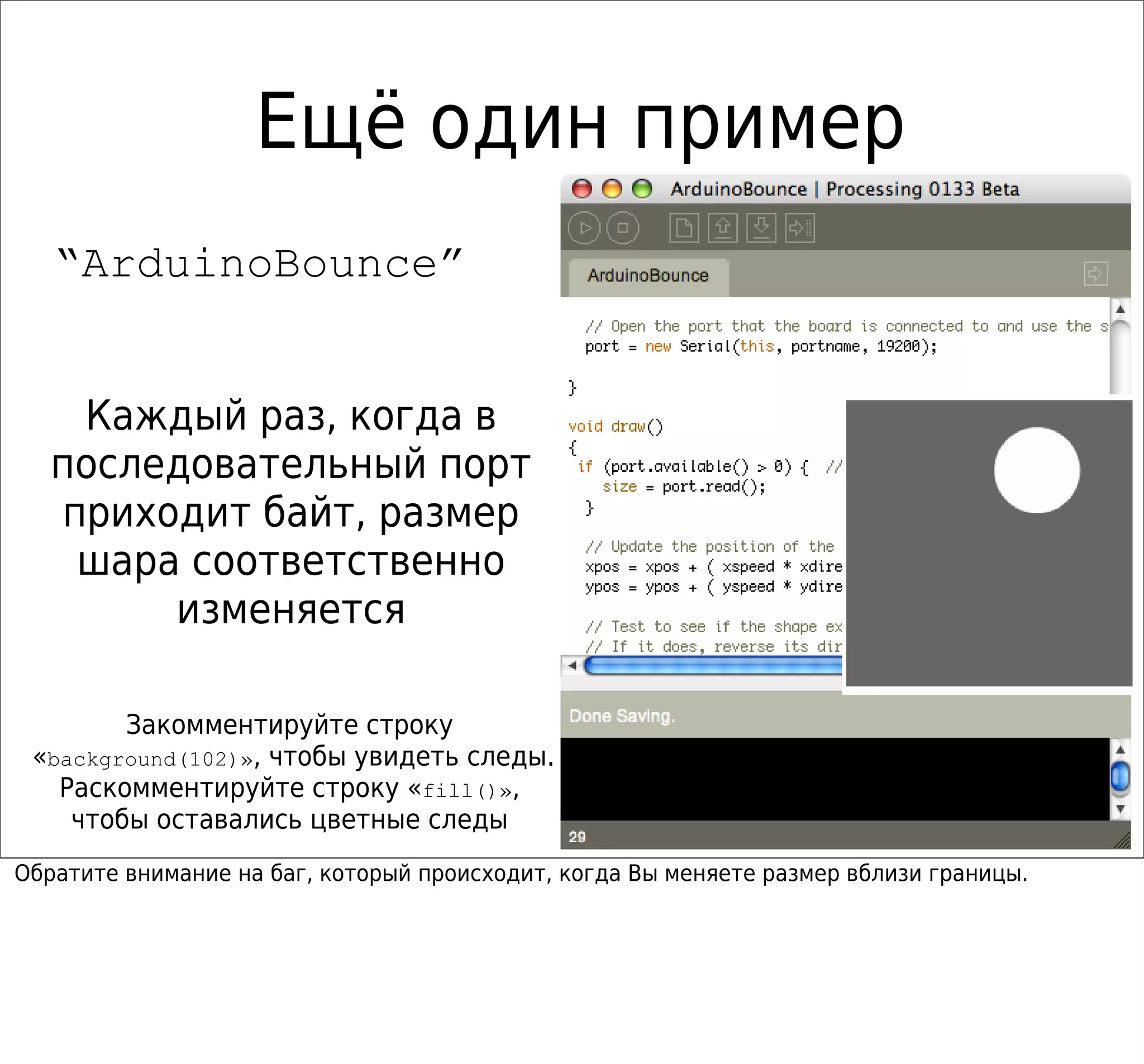 Ещё один пример

“ArduinoBounce”

Каждый раз, когда в последовательный порт приходит байт, размер шара соответственно изменяется

Закомментируйте строку «background(102)», чтобы увидеть следы. Раскомментируйте строку «fill()», чтобы оставались цветные следы

ArduinoBounce | Processing 0133 Beta

ArduinoBounce

// Open the port that the board is connected to and use the s
port = new Serial(this, portname, 19200);

}

void draw()
{
 if (port.available() > 0) { //
   size = port.read();
 }

 // Update the position of the
 xpos = xpos + ( xspeed * xdire
 ypos = ypos + ( yspeed * ydire

 // Test to see if the shape ex
 // If it does, reverse its dir

Done Saving.

29

Обратите внимание на баг, который происходит, когда Вы меняете размер вблизи границы.